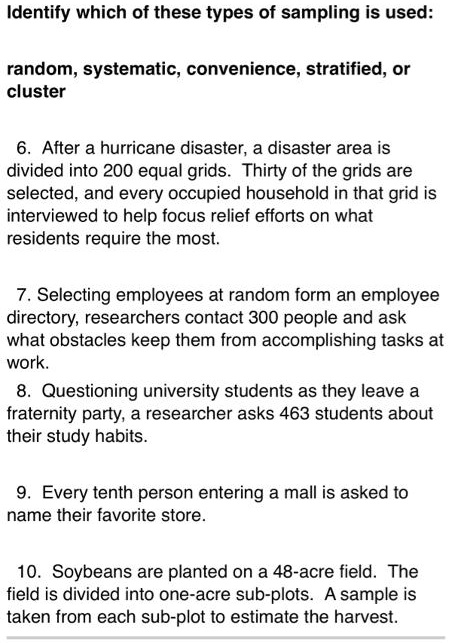 Identify which of these types of sampling is used:

random, systematic, convenience, stratified, or cluster

6. After a hurricane disaster, a disaster area is divided into 200 equal grids. Thirty of the grids are selected, and every occupied household in that grid is interviewed to help focus relief efforts on what residents require the most.

7. Selecting employees at random form an employee directory, researchers contact 300 people and ask what obstacles keep them from accomplishing tasks at work.

8. Questioning university students as they leave a fraternity party, a researcher asks 463 students about their study habits.

9. Every tenth person entering a mall is asked to name their favorite store.

10. Soybeans are planted on a 48-acre field. The field is divided into one-acre sub-plots. A sample is taken from each sub-plot to estimate the harvest.